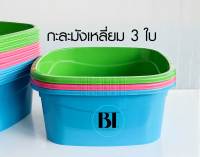 กะละมังเหลี่ยม 3 ใบ

BI